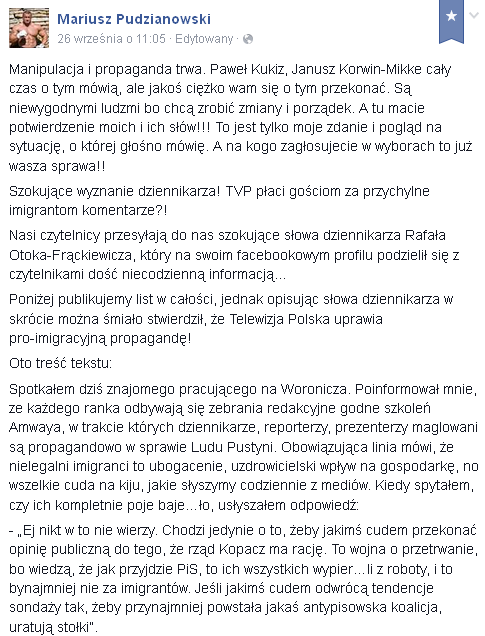 Mariusz Pudzianowski
26 września o 11:05 · Edytowany ·

Manipulacja i propaganda trwa. Paweł Kukiz, Janusz Korwin-Mikke cały czas o tym mówią, ale jakoś ciężko wam się o tym przekonać. Są niewygodnymi ludzmi bo chcą zrobić zmiany i porządek. A tu macie potwierdzenie moich i ich słów!!! To jest tylko moje zdanie i pogląd na sytuację, o której głośno mówię. A na kogo zagłosujecie w wyborach to już wasza sprawa!!

Szokujące wyznanie dziennikarza! TVP płaci gościom za przychylne imigrantom komentarze?!

Nasi czytelnicy przesyłają do nas szokujące słowa dziennikarza Rafała Otoka-Frąckiewicza, który na swoim facebookowym profilu podzielił się z czytelnikami dość niecodzienną informacją...

Poniżej publikujemy list w całości, jednak opisując słowa dziennikarza w skrócie można śmiało stwierdził, że Telewizja Polska uprawia pro-imigracyjną propagandę!

Oto treść tekstu:

Spotkałem dziś znajomego pracującego na Woronicza. Poinformował mnie, ze każdego ranka odbywają się zebrania redakcyjne godne szkoleń Amwaya, w trakcie których dziennikarze, reporterzy, prezenterzy maglowani są propagandowo w sprawie Ludu Pustyni. Obowiązująca linia mówi, że nielegalni imigranci to ubogacenie, uzdrowicielski wpływ na gospodarkę, no wszelkie cuda na kiju, jakie słyszymy codziennie z mediów. Kiedy spytałem, czy ich kompletnie poje baje...ło, usłyszałem odpowiedź:

- „Ej nikt w to nie wierzy. Chodzi jedynie o to, żeby jakimś cudem przekonać opinię publiczną do tego, że rząd Kopacz ma rację. To wojna o przetrwanie, bo wiedzą, że jak przyjdzie PiS, to ich wszystkich wypier...li z roboty, i to bynajmniej nie za imigrantów. Jeśli jakimś cudem odwrócą tendencje sondaży tak, żeby przynajmniej powstała jakaś antypisowska koalicja, uratują stołki".